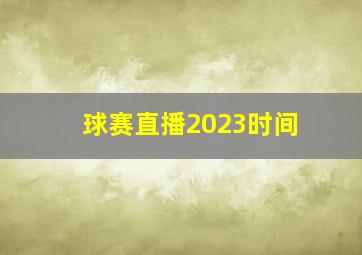 球赛直播2023时间